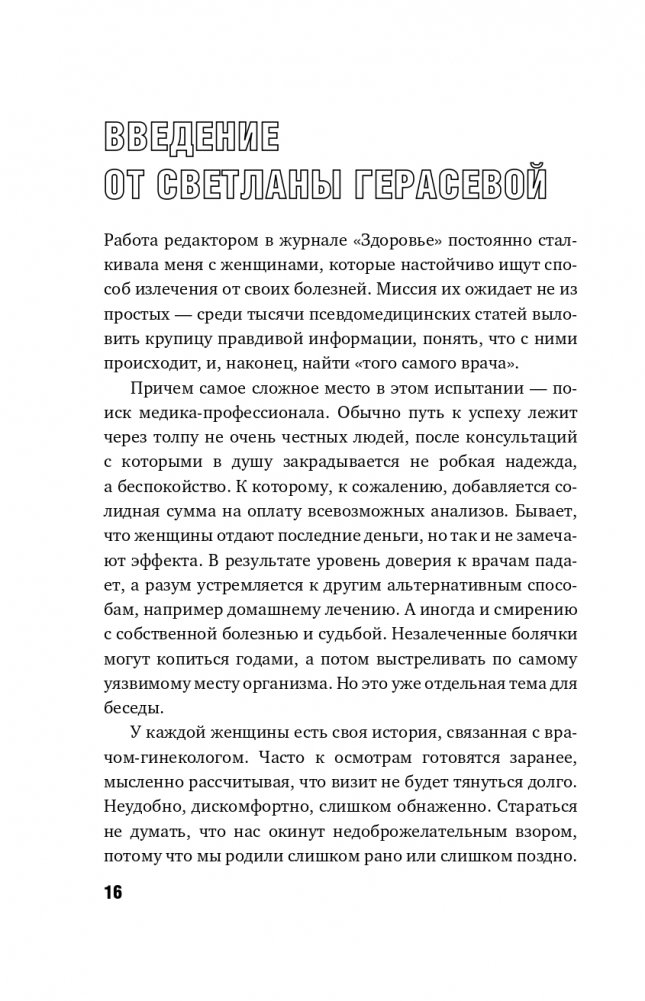 ВВЕДЕНИЕ ОТ СВЕТЛАНЫ ГЕРАСЕВОЙ

Работа редактором в журнале «Здоровье» постоянно сталкивала меня с женщинами, которые настойчиво ищут способ излечения от своих болезней. Миссия их ожидает не из простых — среди тысячи псевдомедицинских статей выловить крупицу правдивой информации, понять, что с ними происходит, и, наконец, найти «того самого врача».

Причем самое сложное место в этом испытании — поиск медика-профессионала. Обычно путь к успеху лежит через толпу не очень честных людей, после консультаций с которыми в душу закрадывается не робкая надежда, а беспокойство. К которому, к сожалению, добавляется солидная сумма на оплату всевозможных анализов. Бывает, что женщины отдают последние деньги, но так и не замечают эффекта. В результате уровень доверия к врачам падает, а разум устремляется к другим альтернативным способам, например домашнему лечению. А иногда и смирению с собственной болезнью и судьбой. Незалеченные болячки могут копиться годами, а потом выстреливать по самому уязвимому месту организма. Но это уже отдельная тема для беседы.

У каждой женщины есть своя история, связанная с врачом-гинекологом. Часто к осмотрам готовятся заранее, мысленно рассчитывая, что визит не будет тянуться долго. Неудобно, дискомфортно, слишком обнаженно. Стараться не думать, что нас окинут недоброжелательным взором, потому что мы родили слишком рано или слишком поздно.

16